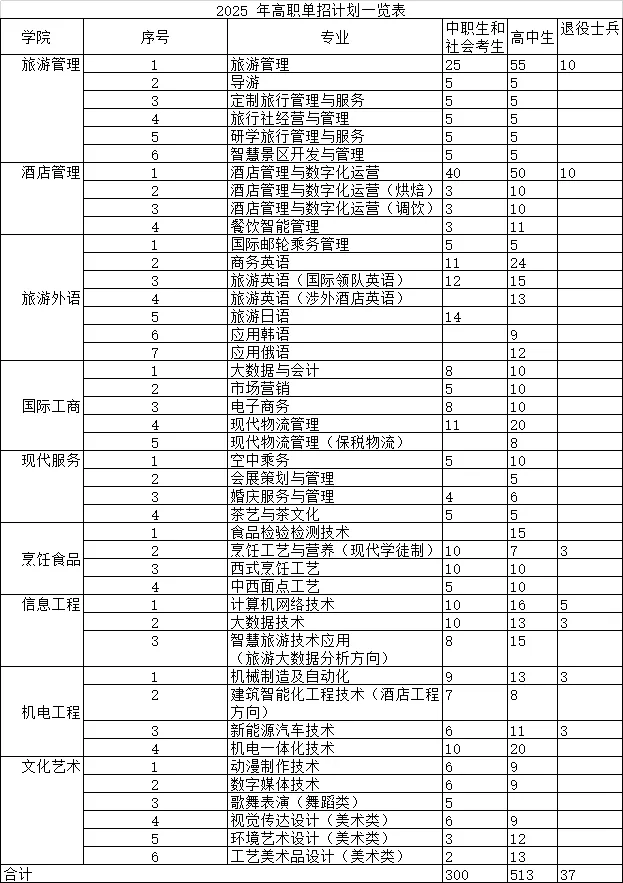 2025 年高职单招计划一览表

| 学院 | 序号 | 专业 | 中职生和社会考生 | 高中生 | 退役士兵 |
|---|---|---|---|---|---|
| 旅游管理 | 1 | 旅游管理 | 25 | 55 | 10 |
| | 2 | 导游 | 5 | 5 | |
| | 3 | 定制旅行管理与服务 | 5 | 5 | |
| | 4 | 旅行社经营与管理 | 5 | 5 | |
| | 5 | 研学旅行管理与服务 | 5 | 5 | |
| | 6 | 智慧景区开发与管理 | 5 | 5 | |
| 酒店管理 | 1 | 酒店管理与数字化运营 | 40 | 50 | 10 |
| | 2 | 酒店管理与数字化运营（烘焙） | 3 | 10 | |
| | 3 | 酒店管理与数字化运营（调饮） | 3 | 10 | |
| | 4 | 餐饮智能管理 | 3 | 11 | |
| 旅游外语 | 1 | 国际邮轮乘务管理 | 5 | 5 | |
| | 2 | 商务英语 | 11 | 24 | |
| | 3 | 旅游英语（国际领队英语） | 12 | 15 | |
| | 4 | 旅游英语（涉外酒店英语） | | 13 | |
| | 5 | 旅游日语 | 14 | | |
| | 6 | 应用韩语 | | 9 | |
| | 7 | 应用俄语 | | 12 | |
| 国际工商 | 1 | 大数据与会计 | 8 | 10 | |
| | 2 | 市场营销 | 5 | 10 | |
| | 3 | 电子商务 | 8 | 10 | |
| | 4 | 现代物流管理 | 11 | 20 | |
| | 5 | 现代物流管理（保税物流） | | 8 | |
| 现代服务 | 1 | 空中乘务 | 5 | 10 | |
| | 2 | 会展策划与管理 | | 5 | |
| | 3 | 婚庆服务与管理 | 4 | 6 | |
| | 4 | 茶艺与茶文化 | 5 | 5 | |
| 烹饪食品 | 1 | 食品检验检测技术 | | 15 | |
| | 2 | 烹饪工艺与营养（现代学徒制） | 10 | 7 | 3 |
| | 3 | 西式烹饪工艺 | 10 | 10 | |
| | 4 | 中西面点工艺 | 5 | 10 | |
| 信息工程 | 1 | 计算机网络技术 | 10 | 16 | 5 |
| | 2 | 大数据技术 | 10 | 13 | 3 |
| | 3 | 智慧旅游技术应用（旅游大数据分析方向） | 8 | 15 | |
| 机电工程 | 1 | 机械制造及自动化 | 9 | 13 | 3 |
| | 2 | 建筑智能化工程技术（酒店工程方向） | 7 | 8 | |
| | 3 | 新能源汽车技术 | 6 | 11 | 3 |
| | 4 | 机电一体化技术 | 10 | 20 | |
| 文化艺术 | 1 | 动漫制作技术 | 6 | 9 | |
| | 2 | 数字媒体技术 | 6 | 9 | |
| | 3 | 歌舞表演（舞蹈类） | 5 | | |
| | 4 | 视觉传达设计（美术类） | 6 | 9 | |
| | 5 | 环境艺术设计（美术类） | 3 | 12 | |
| | 6 | 工艺美术品设计（美术类） | 2 | 13 | |
| 合计 | | | 300 | 513 | 37 |